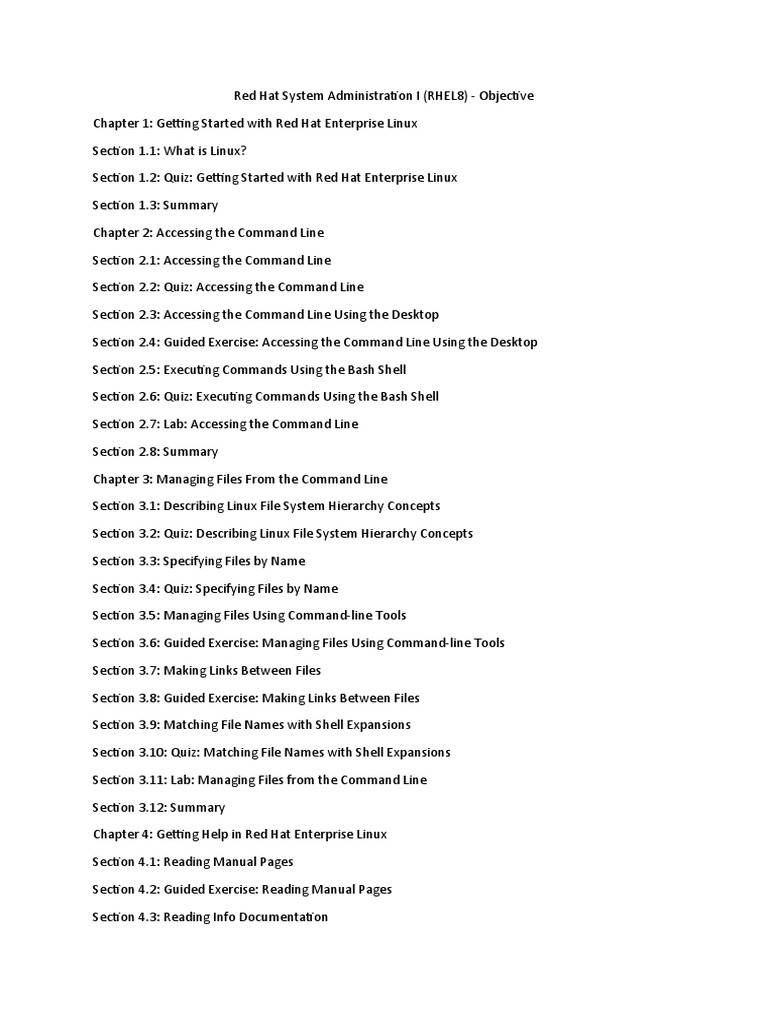 Red Hat System Administration I (RHEL8) - Objective

Chapter 1: Getting Started with Red Hat Enterprise Linux

Section 1.1: What is Linux?

Section 1.2: Quiz: Getting Started with Red Hat Enterprise Linux

Section 1.3: Summary

Chapter 2: Accessing the Command Line

Section 2.1: Accessing the Command Line

Section 2.2: Quiz: Accessing the Command Line

Section 2.3: Accessing the Command Line Using the Desktop

Section 2.4: Guided Exercise: Accessing the Command Line Using the Desktop

Section 2.5: Executing Commands Using the Bash Shell

Section 2.6: Quiz: Executing Commands Using the Bash Shell

Section 2.7: Lab: Accessing the Command Line

Section 2.8: Summary

Chapter 3: Managing Files From the Command Line

Section 3.1: Describing Linux File System Hierarchy Concepts

Section 3.2: Quiz: Describing Linux File System Hierarchy Concepts

Section 3.3: Specifying Files by Name

Section 3.4: Quiz: Specifying Files by Name

Section 3.5: Managing Files Using Command-line Tools

Section 3.6: Guided Exercise: Managing Files Using Command-line Tools

Section 3.7: Making Links Between Files

Section 3.8: Guided Exercise: Making Links Between Files

Section 3.9: Matching File Names with Shell Expansions

Section 3.10: Quiz: Matching File Names with Shell Expansions

Section 3.11: Lab: Managing Files from the Command Line

Section 3.12: Summary

Chapter 4: Getting Help in Red Hat Enterprise Linux

Section 4.1: Reading Manual Pages

Section 4.2: Guided Exercise: Reading Manual Pages

Section 4.3: Reading Info Documentation